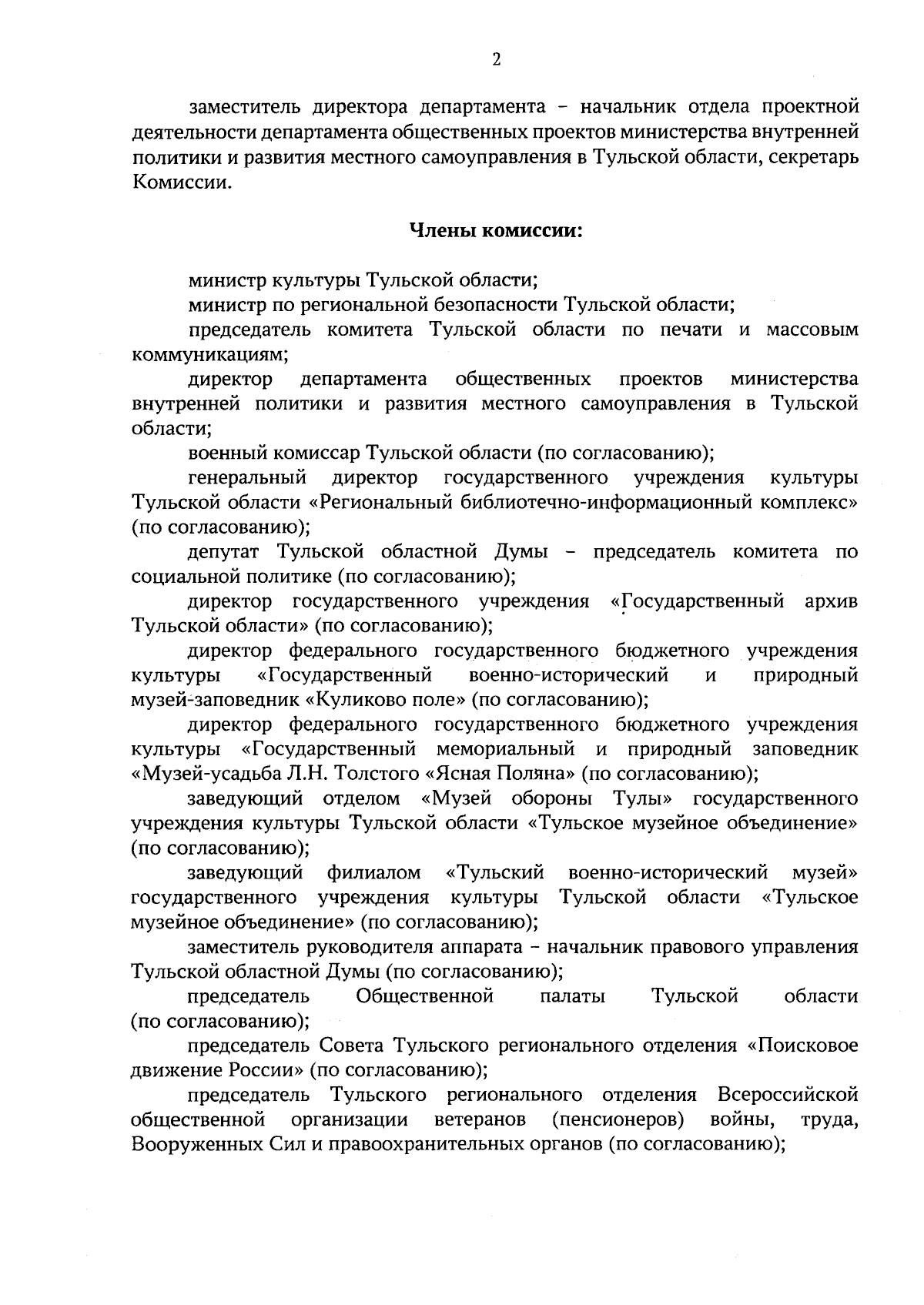 2

заместитель директора департамента – начальник отдела проектной деятельности департамента общественных проектов министерства внутренней политики и развития местного самоуправления в Тульской области, секретарь Комиссии.

Члены комиссии:

министр культуры Тульской области;

министр по региональной безопасности Тульской области;

председатель комитета Тульской области по печати и массовым коммуникациям;

директор департамента общественных проектов министерства внутренней политики и развития местного самоуправления в Тульской области;

военный комиссар Тульской области (по согласованию);

генеральный директор государственного учреждения культуры Тульской области «Региональный библиотечно-информационный комплекс» (по согласованию);

депутат Тульской областной Думы – председатель комитета по социальной политике (по согласованию);

директор государственного учреждения «Государственный архив Тульской области» (по согласованию);

директор федерального государственного бюджетного учреждения культуры «Государственный военно-исторический и природный музей-заповедник «Куликово поле» (по согласованию);

директор федерального государственного бюджетного учреждения культуры «Государственный мемориальный и природный заповедник «Музей-усадьба Л.Н. Толстого «Ясная Поляна» (по согласованию);

заведующий отделом «Музей обороны Тулы» государственного учреждения культуры Тульской области «Тульское музейное объединение» (по согласованию);

заведующий филиалом «Тульский военно-исторический музей» государственного учреждения культуры Тульской области «Тульское музейное объединение» (по согласованию);

заместитель руководителя аппарата – начальник правового управления Тульской областной Думы (по согласованию);

председатель Общественной палаты Тульской области (по согласованию);

председатель Совета Тульского регионального отделения «Поисковое движение России» (по согласованию);

председатель Тульского регионального отделения Всероссийской общественной организации ветеранов (пенсионеров) войны, труда, Вооруженных Сил и правоохранительных органов (по согласованию);